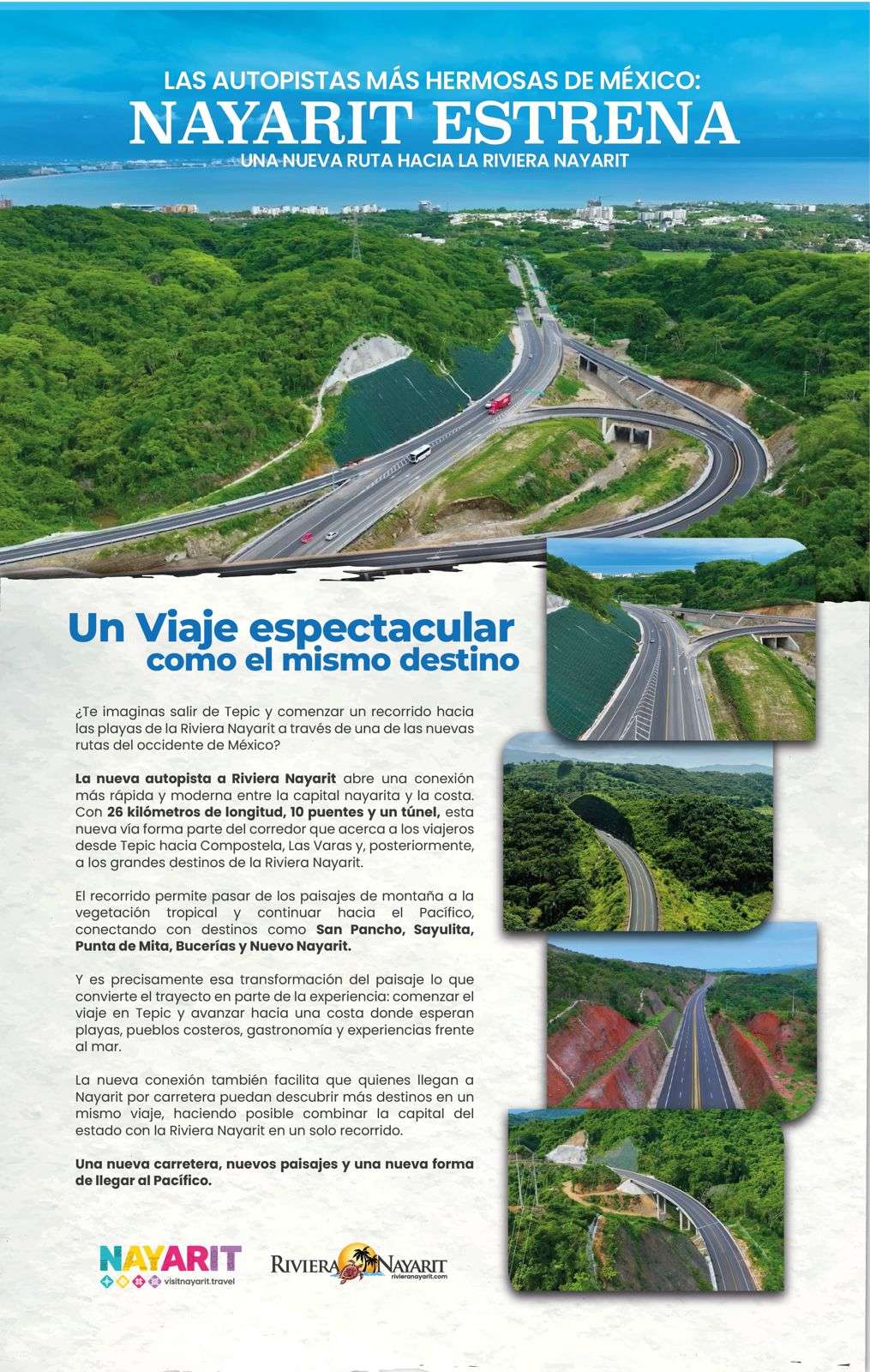 LAS AUTOPISTAS MÁS HERMOSAS DE MÉXICO:
NAYARIT ESTRENA
UNA NUEVA RUTA HACIA LA RIVIERA NAYARIT

Un Viaje espectacular
como el mismo destino

¿Te imaginas salir de Tepic y comenzar un recorrido hacia las playas de la Riviera Nayarit a través de una de las nuevas rutas del occidente de México?

La nueva autopista a Riviera Nayarit abre una conexión más rápida y moderna entre la capital nayarita y la costa. Con 26 kilómetros de longitud, 10 puentes y un túnel, esta nueva vía forma parte del corredor que acerca a los viajeros desde Tepic hacia Compostela, Las Varas y, posteriormente, a los grandes destinos de la Riviera Nayarit.

El recorrido permite pasar de los paisajes de montaña a la vegetación tropical y continuar hacia el Pacífico, conectando con destinos como San Pancho, Sayulita, Punta de Mita, Bucerías y Nuevo Nayarit.

Y es precisamente esa transformación del paisaje lo que convierte el trayecto en parte de la experiencia: comenzar el viaje en Tepic y avanzar hacia una costa donde esperan playas, pueblos costeros, gastronomía y experiencias frente al mar.

La nueva conexión también facilita que quienes llegan a Nayarit por carretera puedan descubrir más destinos en un mismo viaje, haciendo posible combinar la capital del estado con la Riviera Nayarit en un solo recorrido.

Una nueva carretera, nuevos paisajes y una nueva forma de llegar al Pacífico.

NAYARIT
visitnayarit.travel

RIVIERA NAYARIT
rivieranayarit.com